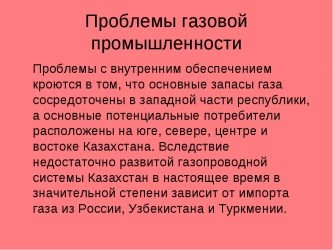 Проблемы газовой промышленности

Проблемы с внутренним обеспечением кроются в том, что основные запасы газа сосредоточены в западной части республики, а основные потенциальные потребители расположены на юге, севере, центре и востоке Казахстана. Вследствие недостаточно развитой газопроводной системы Казахстан в настоящее время в значительной степени зависит от импорта газа из России, Узбекистана и Туркмении.